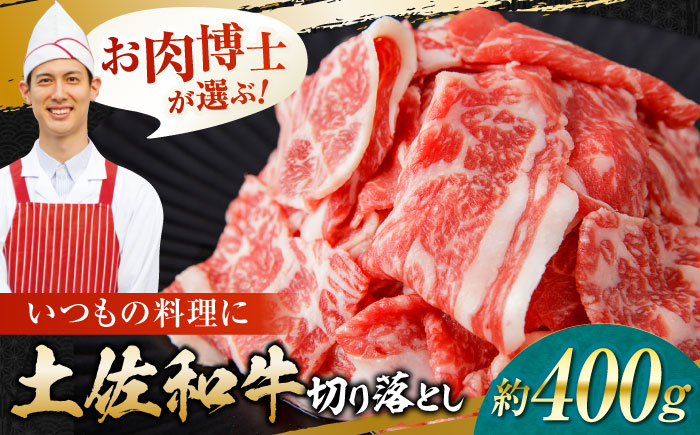 お肉博士が選ぶ!

いつもの料理に

土佐和牛切り落とし

約400g